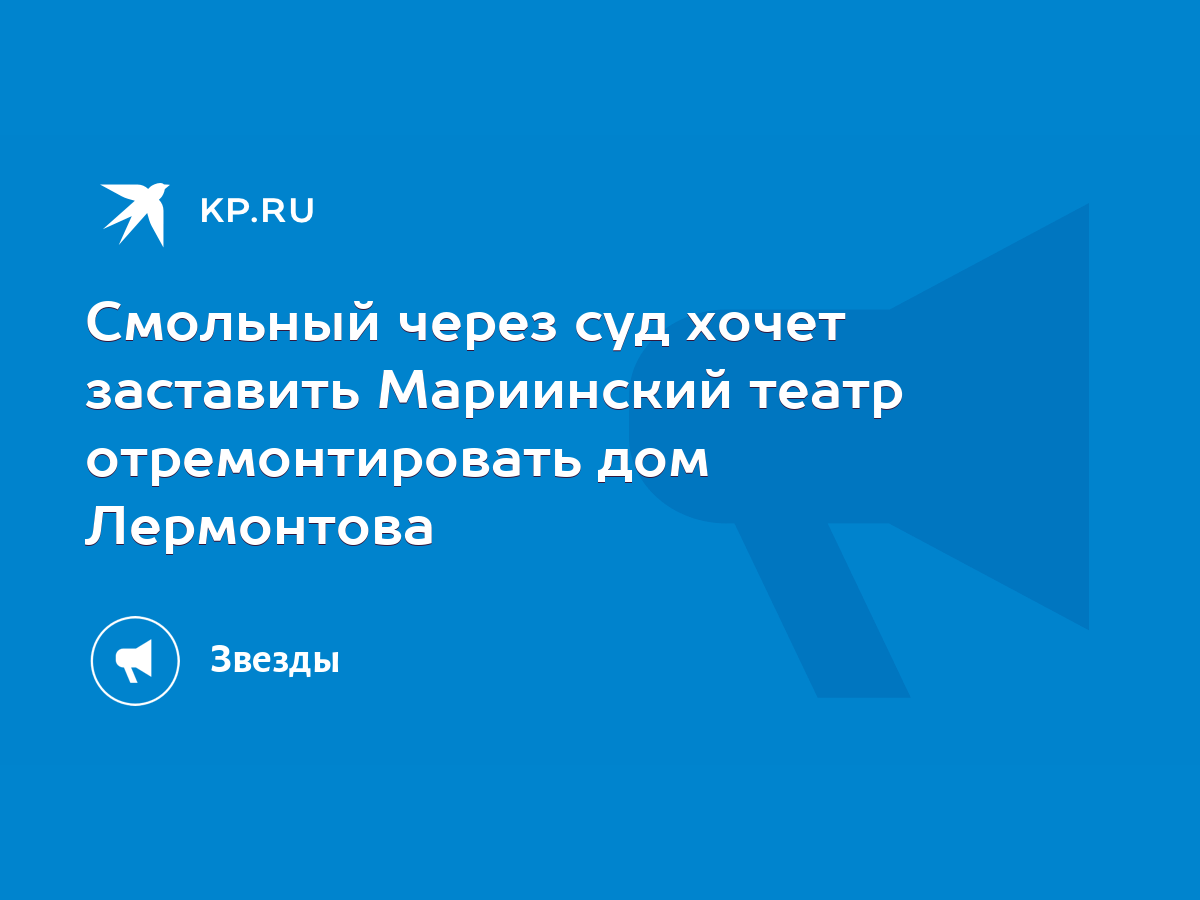 KP.RU

Смольный через суд хочет заставить Мариинский театр отремонтировать дом Лермонтова

Звезды